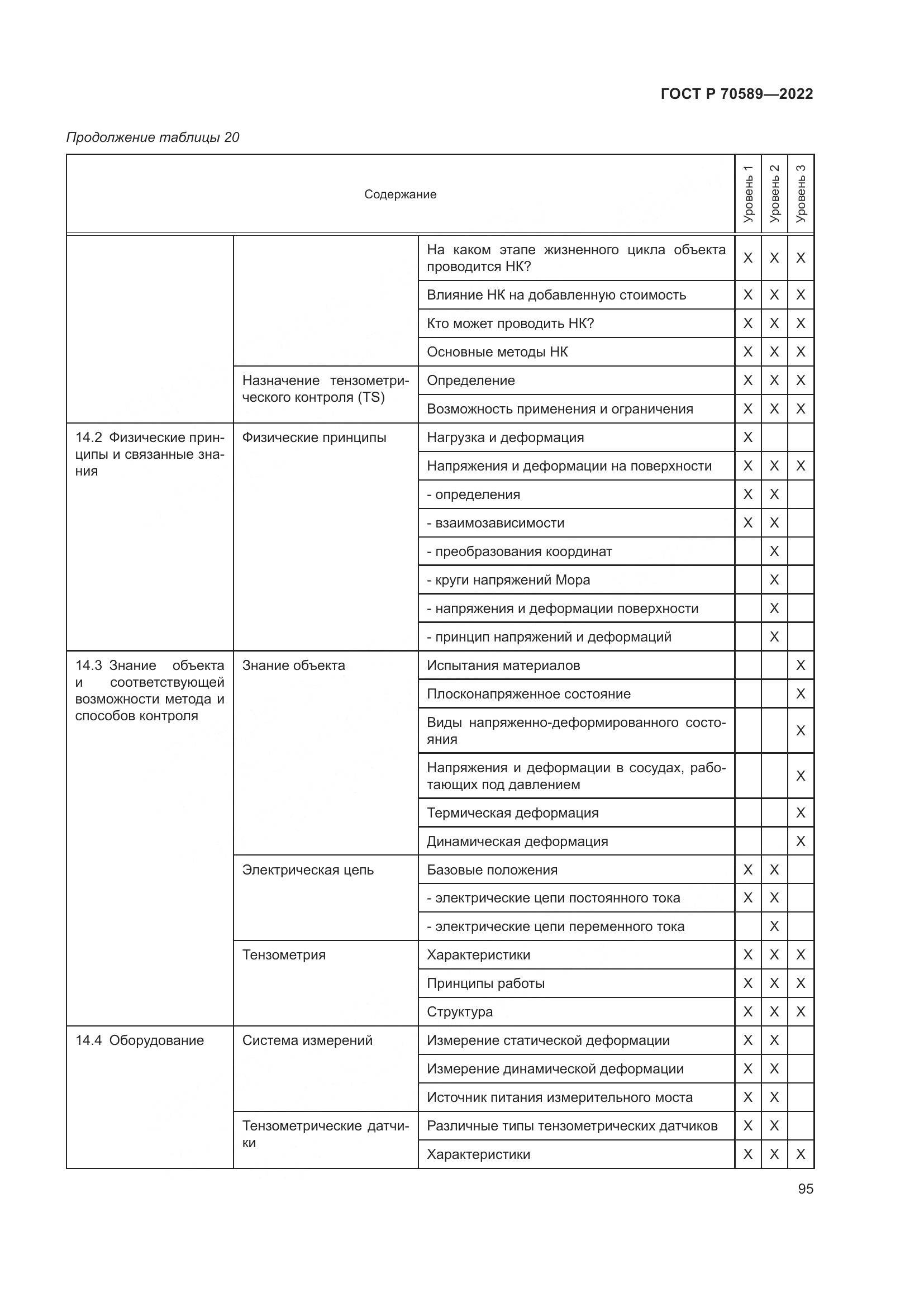 ГОСТ Р 70589—2022

Продолжение таблицы 20

| Содержание | | | Уровень 1 | Уровень 2 | Уровень 3 |
|---|---|---|---|---|---|
| | | На каком этапе жизненного цикла объекта проводится НК? | X | X | X |
| | | Влияние НК на добавленную стоимость | X | X | X |
| | | Кто может проводить НК? | X | X | X |
| | | Основные методы НК | X | X | X |
| | Назначение тензометрического контроля (TS) | Определение | X | X | X |
| | | Возможность применения и ограничения | X | X | X |
| 14.2 Физические принципы и связанные знания | Физические принципы | Нагрузка и деформация | X | | |
| | | Напряжения и деформации на поверхности | X | X | X |
| | | - определения | X | X | |
| | | - взаимозависимости | X | X | |
| | | - преобразования координат | | X | |
| | | - круги напряжений Мора | | X | |
| | | - напряжения и деформации поверхности | | X | |
| | | - принцип напряжений и деформаций | | X | |
| 14.3 Знание объекта и соответствующей возможности метода и способов контроля | Знание объекта | Испытания материалов | | | X |
| | | Плосконапряженное состояние | | | X |
| | | Виды напряженно-деформированного состояния | | | X |
| | | Напряжения и деформации в сосудах, работающих под давлением | | | X |
| | | Термическая деформация | | | X |
| | | Динамическая деформация | | | X |
| | Электрическая цепь | Базовые положения | X | X | |
| | | - электрические цепи постоянного тока | X | X | |
| | | - электрические цепи переменного тока | | X | |
| | Тензометрия | Характеристики | X | X | X |
| | | Принципы работы | X | X | X |
| | | Структура | X | X | X |
| 14.4 Оборудование | Система измерений | Измерение статической деформации | X | X | |
| | | Измерение динамической деформации | X | X | |
| | | Источник питания измерительного моста | X | X | |
| | Тензометрические датчики | Различные типы тензометрических датчиков | X | X | |
| | | Характеристики | X | X | X |

95